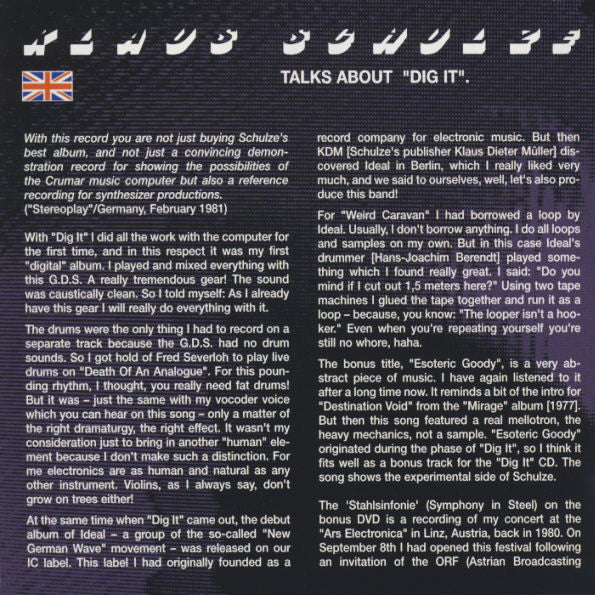 KLAUS SCHULZE

TALKS ABOUT "DIG IT".

With this record you are not just buying Schulze's best album, and not just a convincing demonstration record for showing the possibilities of the Crumar music computer but also a reference recording for synthesizer productions.
("Stereoplay"/Germany, February 1981)

With "Dig It" I did all the work with the computer for the first time, and in this respect it was my first "digital" album. I played and mixed everything with this G.D.S. A really tremendous gear! The sound was caustically clean. So I told myself: As I already have this gear I will really do everything with it.

The drums were the only thing I had to record on a separate track because the G.D.S. had no drum sounds. So I got hold of Fred Severloh to play live drums on "Death Of An Analogue". For this pounding rhythm, I thought, you really need fat drums! But it was – just the same with my vocoder voice which you can hear on this song – only a matter of the right dramaturgy, the right effect. It wasn't my consideration just to bring in another "human" element because I don't make such a distinction. For me electronics are as human and natural as any other instrument. Violins, as I always say, don't grow on trees either!

At the same time when "Dig It" came out, the debut album of Ideal – a group of the so-called "New German Wave" movement – was released on our IC label. This label I had originally founded as a record company for electronic music. But then KDM [Schulze's publisher Klaus Dieter Müller] discovered Ideal in Berlin, which I really liked very much, and we said to ourselves, well, let's also produce this band!

For "Weird Caravan" I had borrowed a loop by Ideal. Usually, I don't borrow anything. I do all loops and samples on my own. But in this case Ideal's drummer [Hans-Joachim Berendt] played something which I found really great. I said: "Do you mind if I cut out 1,5 meters here?" Using two tape machines I glued the tape together and run it as a loop – because, you know: "The looper isn't a hooker." Even when you're repeating yourself you're still no whore, haha.

The bonus title, "Esoteric Goody", is a very abstract piece of music. I have again listened to it after a long time now. It reminds a bit of the intro for "Destination Void" from the "Mirage" album [1977]. But then this song featured a real mellotron, the heavy mechanics, not a sample. "Esoteric Goody" originated during the phase of "Dig It", so I think it fits well as a bonus track for the "Dig It" CD. The song shows the experimental side of Schulze.

The 'Stahlsinfonie' (Symphony in Steel) on the bonus DVD is a recording of my concert at the "Ars Electronica" in Linz, Austria, back in 1980. On September 8th I had opened this festival following an invitation of the ORF (Astrian Broadcasting